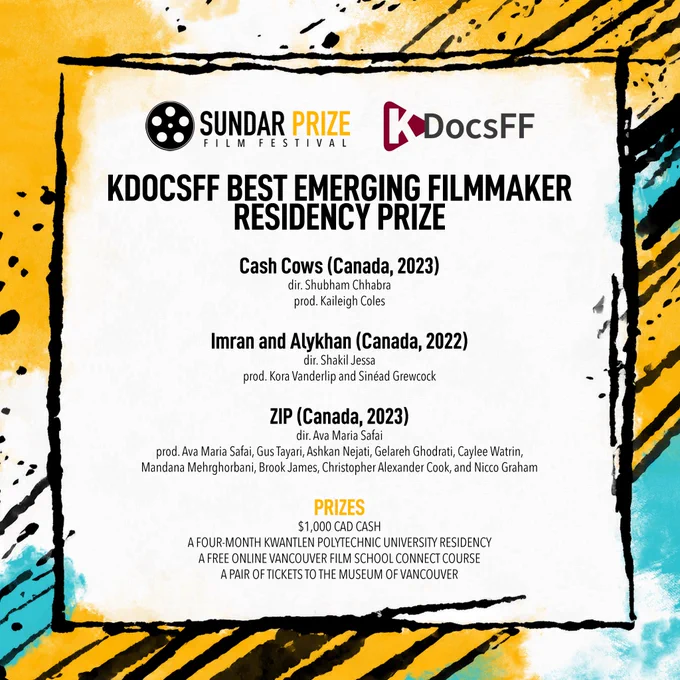 SUNDAR PRIZE
FILM FESTIVAL

KDocsFF

KDOCSFF BEST EMERGING FILMMAKER RESIDENCY PRIZE

Cash Cows (Canada, 2023)
dir. Shubham Chhabra
prod. Kaileigh Coles

Imran and Alykhan (Canada, 2022)
dir. Shakil Jessa
prod. Kora Vanderlip and Sinéad Grewcock

ZIP (Canada, 2023)
dir. Ava Maria Safai
prod. Ava Maria Safai, Gus Tayari, Ashkan Nejati, Gelareh Ghodrati, Caylee Watrin, Mandana Mehrghorbani, Brook James, Christopher Alexander Cook, and Nicco Graham

PRIZES
$1,000 CAD CASH
A FOUR-MONTH KWANTLEN POLYTECHNIC UNIVERSITY RESIDENCY
A FREE ONLINE VANCOUVER FILM SCHOOL CONNECT COURSE
A PAIR OF TICKETS TO THE MUSEUM OF VANCOUVER